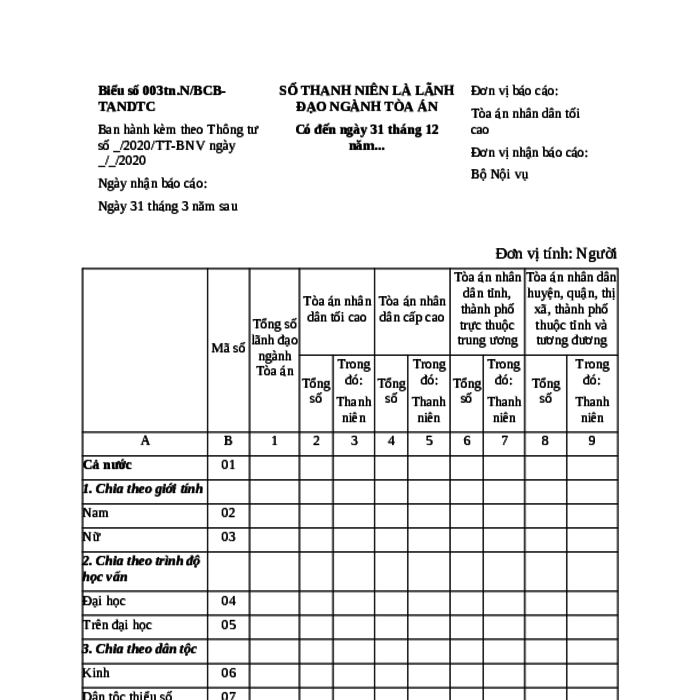 Biểu số 003tn.N/BCB-TANDTC

Ban hành kèm theo Thông tư số _/2020/TT-BNV ngày _/_/2020

Ngày nhận báo cáo:

Ngày 31 tháng 3 năm sau

SỐ THANH NIÊN LÀ LÃNH ĐẠO NGÀNH TÒA ÁN

Có đến ngày 31 tháng 12 năm...

Đơn vị báo cáo:

Tòa án nhân dân tối cao

Đơn vị nhận báo cáo:

Bộ Nội vụ

Đơn vị tính: Người

| | Mã số | Tổng số lãnh đạo ngành Tòa án | Tòa án nhân dân tối cao | | Tòa án nhân dân cấp cao | | Tòa án nhân dân tỉnh, thành phố trực thuộc trung ương | | Tòa án nhân dân huyện, quận, thị xã, thành phố thuộc tỉnh và tương đương | |
|---|---|---|---|---|---|---|---|---|---|---|
| | | | Tổng số | Trong đó: Thanh niên | Tổng số | Trong đó: Thanh niên | Tổng số | Trong đó: Thanh niên | Tổng số | Trong đó: Thanh niên |
| A | B | 1 | 2 | 3 | 4 | 5 | 6 | 7 | 8 | 9 |
| Cả nước | 01 | | | | | | | | | |
| 1. Chia theo giới tính | | | | | | | | | | |
| Nam | 02 | | | | | | | | | |
| Nữ | 03 | | | | | | | | | |
| 2. Chia theo trình độ học vấn | | | | | | | | | | |
| Đại học | 04 | | | | | | | | | |
| Trên đại học | 05 | | | | | | | | | |
| 3. Chia theo dân tộc | | | | | | | | | | |
| Kinh | 06 | | | | | | | | | |
| Dân tộc thiểu số | 07 | | | | | | | | | |